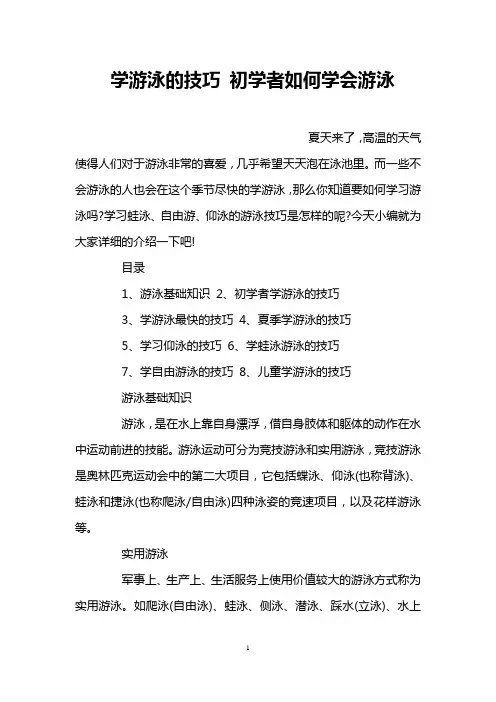 学游泳的技巧 初学者如何学会游泳

夏天来了，高温的天气使得人们对于游泳非常的喜爱，几乎希望天天泡在泳池里。而一些不会游泳的人也会在这个季节尽快的学游泳，那么你知道要如何学习游泳吗?学习蛙泳、自由游、仰泳的游泳技巧是怎样的呢?今天小编就为大家详细的介绍一下吧!

目录

1、游泳基础知识 2、初学者学游泳的技巧

3、学游泳最快的技巧 4、夏季学游泳的技巧

5、学习仰泳的技巧 6、学蛙泳游泳的技巧

7、学自由游泳的技巧 8、儿童学游泳的技巧

游泳基础知识

游泳，是在水上靠自身漂浮，借自身肢体和躯体的动作在水中运动前进的技能。游泳运动可分为竞技游泳和实用游泳，竞技游泳是奥林匹克运动会中的第二大项目，它包括蝶泳、仰泳(也称背泳)、蛙泳和捷泳(也称爬泳/自由泳)四种泳姿的竞速项目，以及花样游泳等。

实用游泳

军事上、生产上、生活服务上使用价值较大的游泳方式称为实用游泳。如爬泳(自由泳)、蛙泳、侧泳、潜泳、踩水(立泳)、水上

1